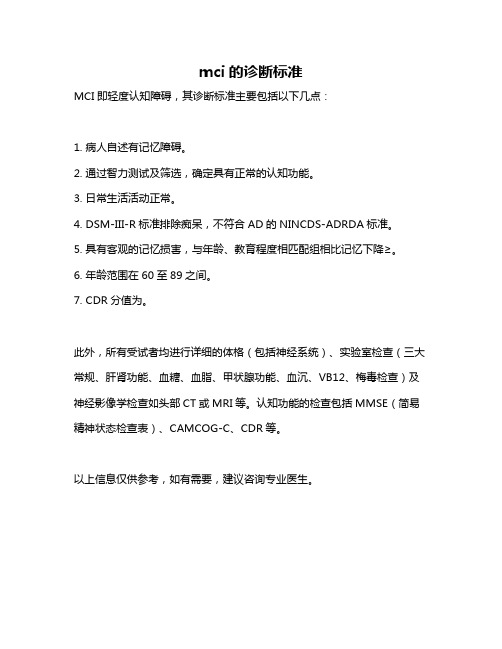 mci 的诊断标准

MCI 即轻度认知障碍，其诊断标准主要包括以下几点：

1. 病人自述有记忆障碍。

2. 通过智力测试及筛选，确定具有正常的认知功能。

3. 日常生活活动正常。

4. DSM-III-R 标准排除痴呆，不符合 AD 的 NINCDS-ADRDA 标准。

5. 具有客观的记忆损害，与年龄、教育程度相匹配组相比记忆下降≥。

6. 年龄范围在 60 至 89 之间。

7. CDR 分值为。

此外，所有受试者均进行详细的体格（包括神经系统）、实验室检查（三大常规、肝肾功能、血糖、血脂、甲状腺功能、血沉、VB12、梅毒检查）及神经影像学检查如头部 CT 或 MRI 等。认知功能的检查包括 MMSE（简易精神状态检查表）、CAMCOG-C、CDR 等。

以上信息仅供参考，如有需要，建议咨询专业医生。